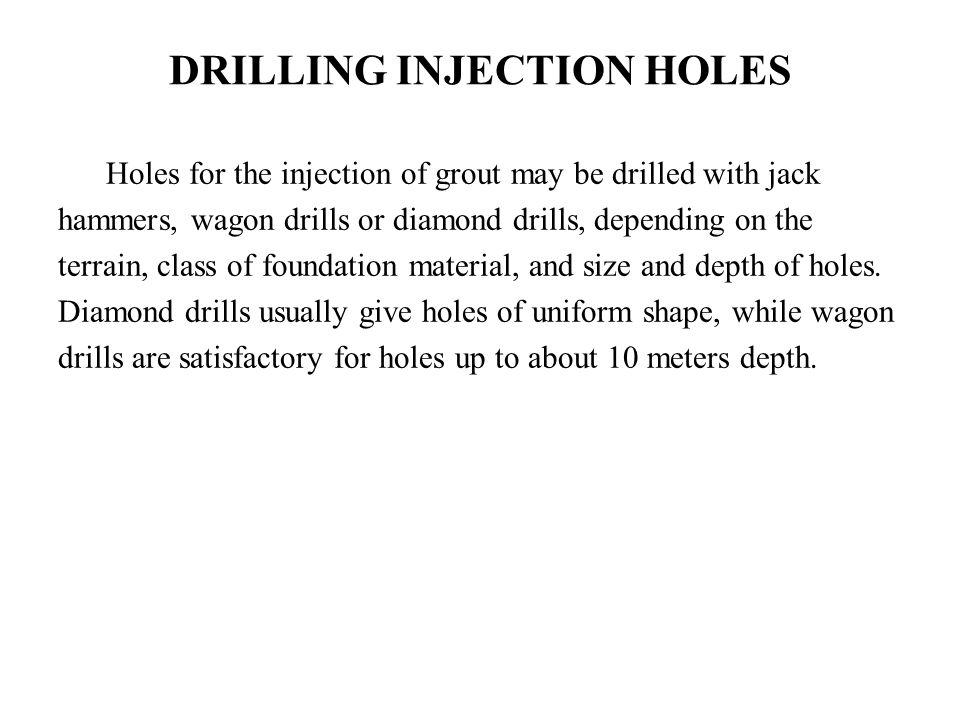 DRILLING INJECTION HOLES

Holes for the injection of grout may be drilled with jack hammers, wagon drills or diamond drills, depending on the terrain, class of foundation material, and size and depth of holes. Diamond drills usually give holes of uniform shape, while wagon drills are satisfactory for holes up to about 10 meters depth.